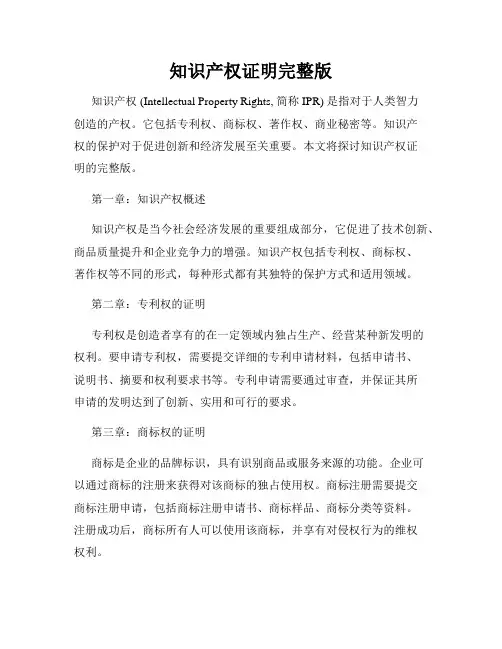 知识产权证明完整版

知识产权 (Intellectual Property Rights, 简称 IPR) 是指对于人类智力创造的产权。它包括专利权、商标权、著作权、商业秘密等。知识产权的保护对于促进创新和经济发展至关重要。本文将探讨知识产权证明的完整版。

第一章：知识产权概述

知识产权是当今社会经济发展的重要组成部分，它促进了技术创新、商品质量提升和企业竞争力的增强。知识产权包括专利权、商标权、著作权等不同的形式，每种形式都有其独特的保护方式和适用领域。

第二章：专利权的证明

专利权是创造者享有的在一定领域内独占生产、经营某种新发明的权利。要申请专利权，需要提交详细的专利申请材料，包括申请书、说明书、摘要和权利要求书等。专利申请需要通过审查，并保证其所申请的发明达到了创新、实用和可行的要求。

第三章：商标权的证明

商标是企业的品牌标识，具有识别商品或服务来源的功能。企业可以通过商标的注册来获得对该商标的独占使用权。商标注册需要提交商标注册申请，包括商标注册申请书、商标样品、商标分类等资料。注册成功后，商标所有人可以使用该商标，并享有对侵权行为的维权权利。